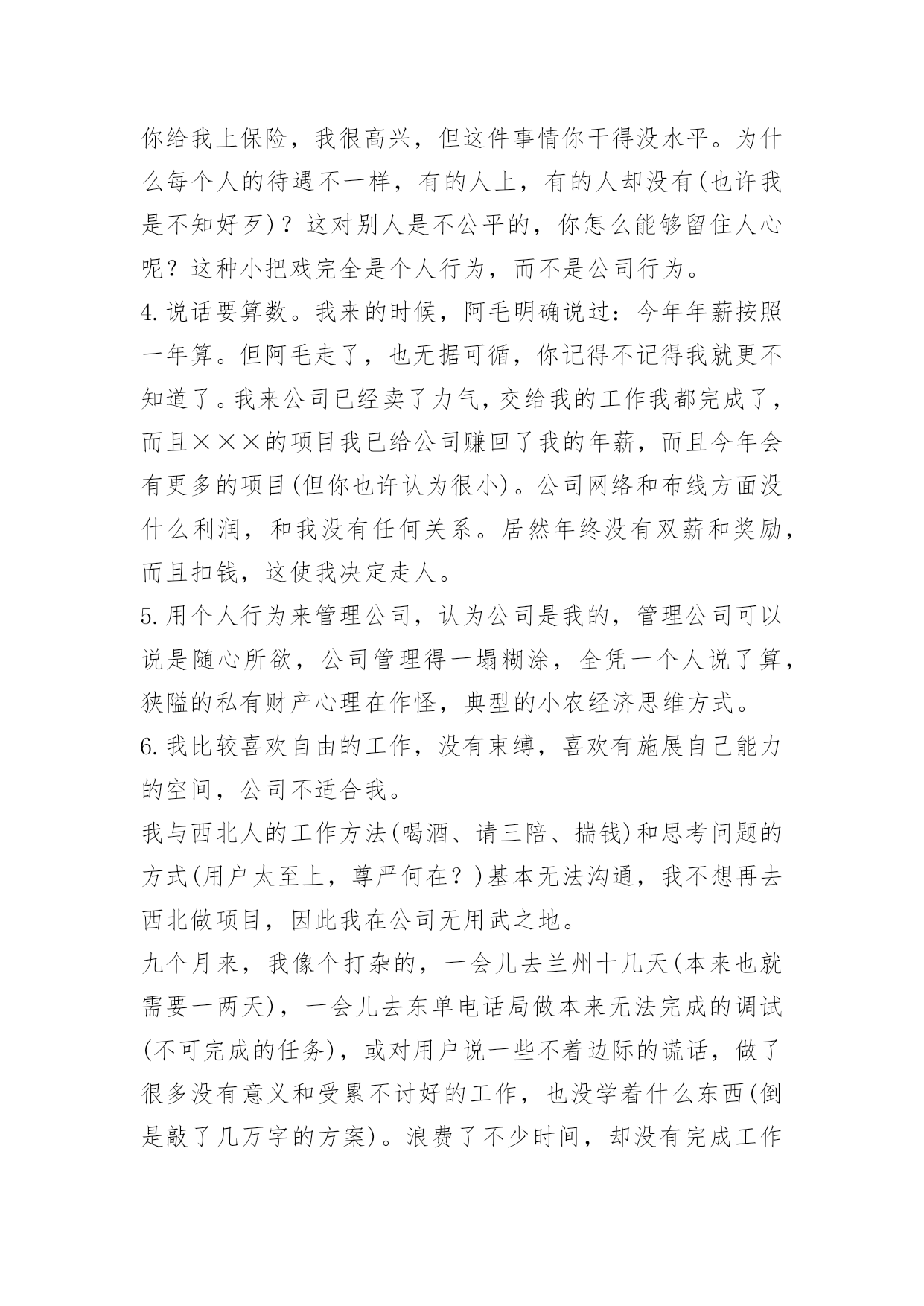 你给我上保险，我很高兴，但这件事情你干得没水平。为什么每个人的待遇不一样，有的人上，有的人却没有(也许我是不知好歹)？这对别人是不公平的，你怎么能够留住人心呢？这种小把戏完全是个人行为，而不是公司行为。

4.说话要算数。我来的时候，阿毛明确说过：今年年薪按照一年算。但阿毛走了，也无据可循，你记得不记得我就更不知道了。我来公司已经卖了力气，交给我的工作我都完成了，而且×××的项目我已给公司赚回了我的年薪，而且今年会有更多的项目(但你也许认为很小)。公司网络和布线方面没什么利润，和我没有任何关系。居然年终没有双薪和奖励，而且扣钱，这使我决定走人。

5.用个人行为来管理公司，认为公司是我的，管理公司可以说是随心所欲，公司管理得一塌糊涂，全凭一个人说了算，狭隘的私有财产心理在作怪，典型的小农经济思维方式。

6.我比较喜欢自由的工作，没有束缚，喜欢有施展自己能力的空间，公司不适合我。

我与西北人的工作方法(喝酒、请三陪、揣钱)和思考问题的方式(用户太至上，尊严何在？)基本无法沟通，我不想再去西北做项目，因此我在公司无用武之地。

九个月来，我像个打杂的，一会儿去兰州十几天(本来也就需要一两天)，一会儿去东单电话局做本来无法完成的调试(不可完成的任务)，或对用户说一些不着边际的谎话，做了很多没有意义和受累不讨好的工作，也没学着什么东西(倒是敲了几万字的方案)。浪费了不少时间，却没有完成工作